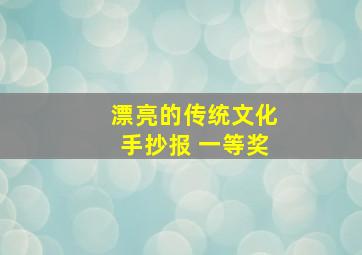 漂亮的传统文化
手抄报 一等奖